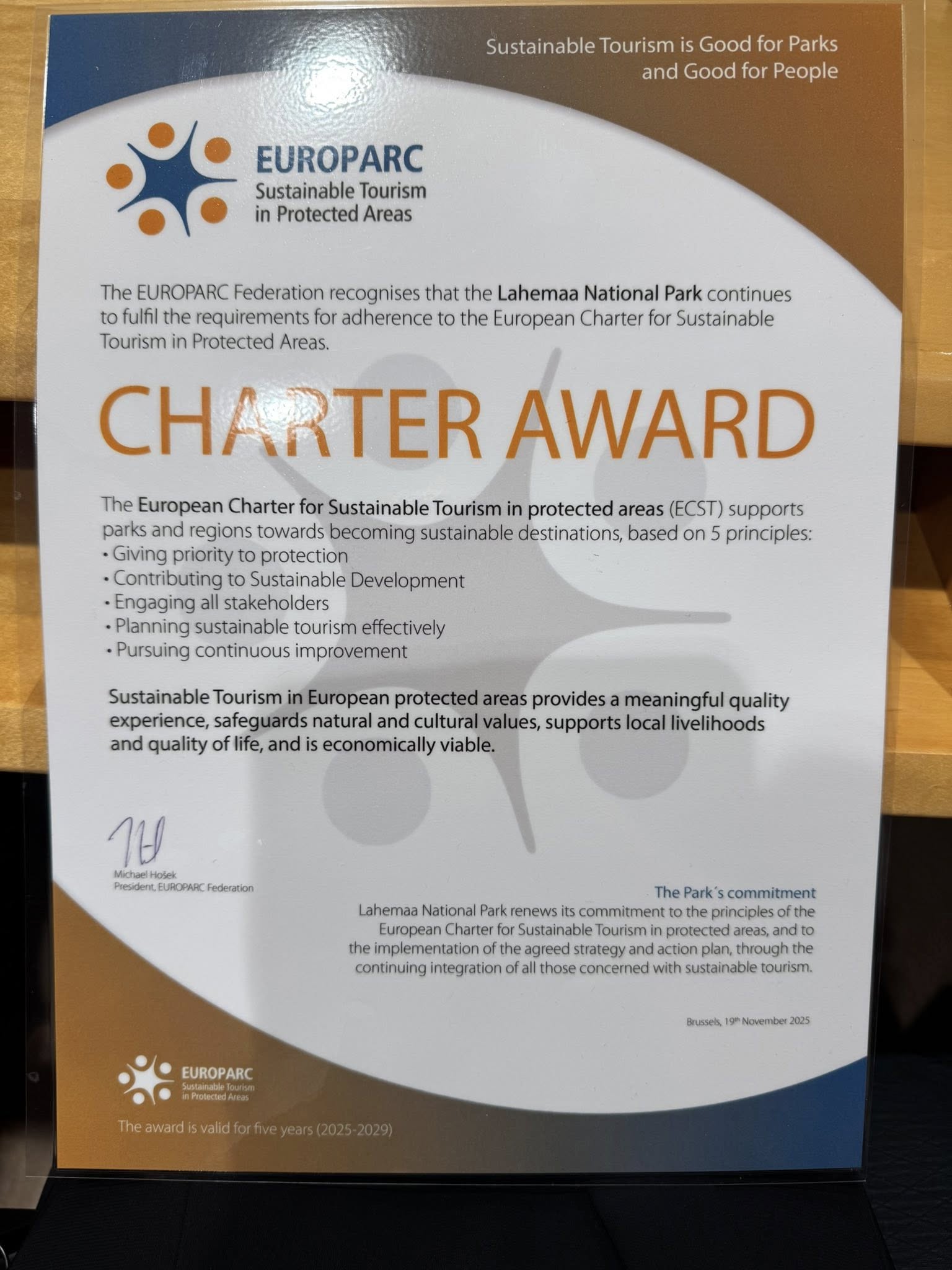 Sustainable Tourism is Good for Parks and Good for People

EUROPARC
Sustainable Tourism in Protected Areas

The EUROPARC Federation recognises that the Lahemaa National Park continues to fulfil the requirements for adherence to the European Charter for Sustainable Tourism in Protected Areas.

CHARTER AWARD

The European Charter for Sustainable Tourism in protected areas (ECST) supports parks and regions towards becoming sustainable destinations, based on 5 principles:
• Giving priority to protection
• Contributing to Sustainable Development
• Engaging all stakeholders
• Planning sustainable tourism effectively
• Pursuing continuous improvement

Sustainable Tourism in European protected areas provides a meaningful quality experience, safeguards natural and cultural values, supports local livelihoods and quality of life, and is economically viable.

Michael Hošek
President, EUROPARC Federation

The Park´s commitment
Lahemaa National Park renews its commitment to the principles of the European Charter for Sustainable Tourism in protected areas, and to the implementation of the agreed strategy and action plan, through the continuing integration of all those concerned with sustainable tourism.

Brussels, 19th November 2025

EUROPARC
Sustainable Tourism in Protected Areas

The award is valid for five years (2025-2029)